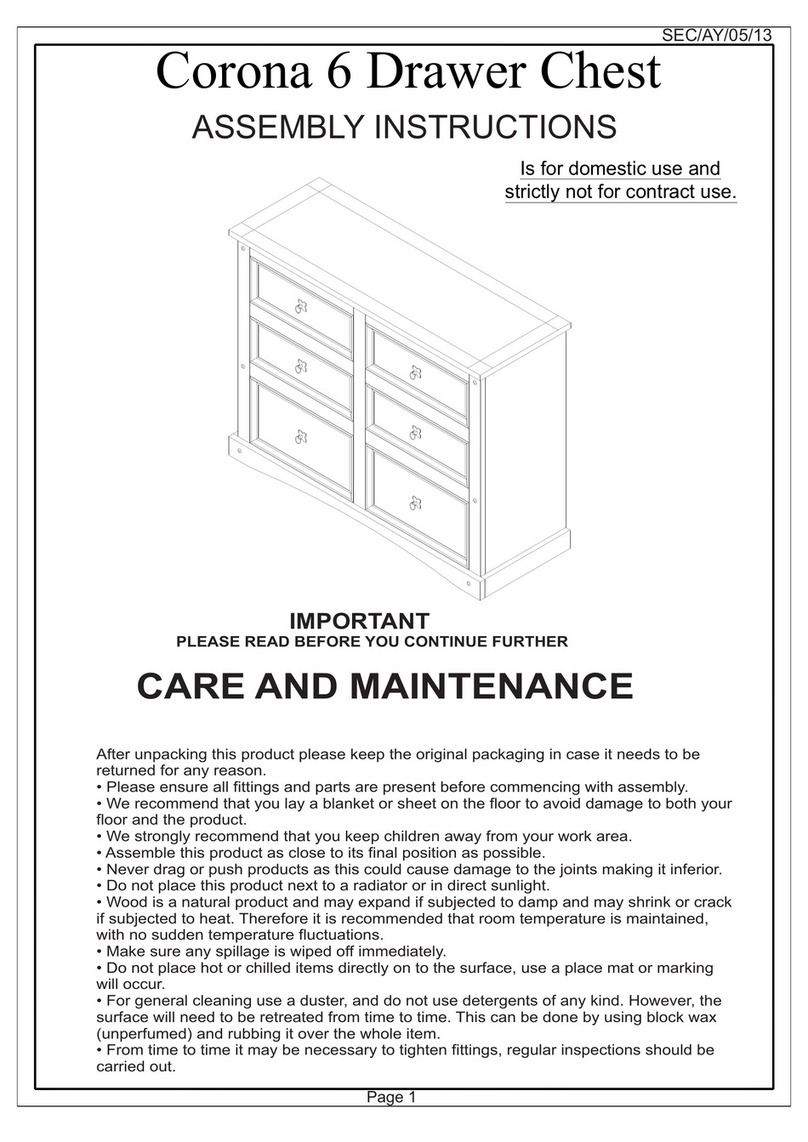 SEC/AY/05/13

Corona 6 Drawer Chest

ASSEMBLY INSTRUCTIONS

Is for domestic use and strictly not for contract use.

IMPORTANT
PLEASE READ BEFORE YOU CONTINUE FURTHER

CARE AND MAINTENANCE

After unpacking this product please keep the original packaging in case it needs to be returned for any reason.
• Please ensure all fittings and parts are present before commencing with assembly.
• We recommend that you lay a blanket or sheet on the floor to avoid damage to both your floor and the product.
• We strongly recommend that you keep children away from your work area.
• Assemble this product as close to its final position as possible.
• Never drag or push products as this could cause damage to the joints making it inferior.
• Do not place this product next to a radiator or in direct sunlight.
• Wood is a natural product and may expand if subjected to damp and may shrink or crack if subjected to heat. Therefore it is recommended that room temperature is maintained, with no sudden temperature fluctuations.
• Make sure any spillage is wiped off immediately.
• Do not place hot or chilled items directly on to the surface, use a place mat or marking will occur.
• For general cleaning use a duster, and do not use detergents of any kind. However, the surface will need to be retreated from time to time. This can be done by using block wax (unperfumed) and rubbing it over the whole item.
• From time to time it may be necessary to tighten fittings, regular inspections should be carried out.

Page 1